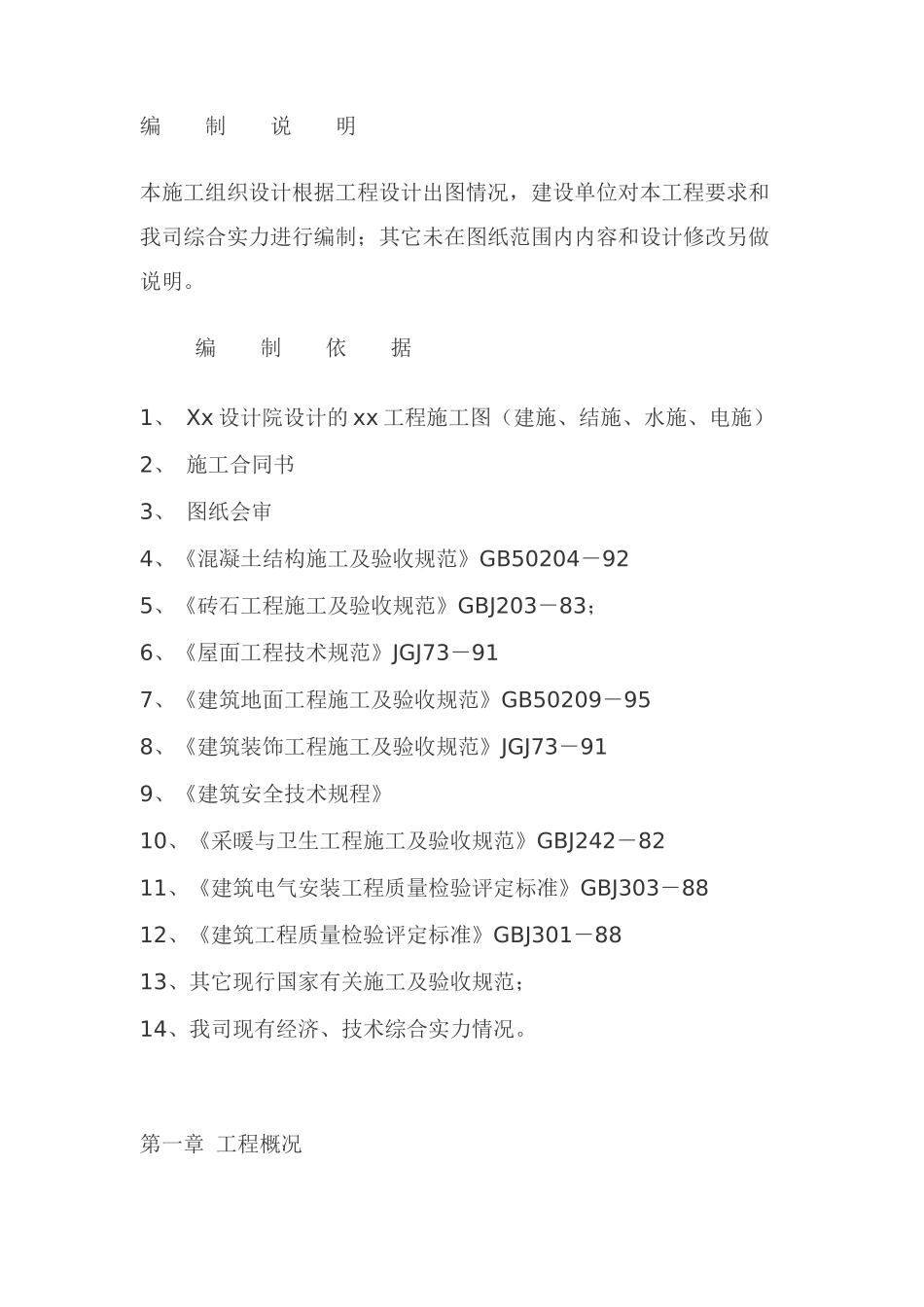 编　　制　　说　　明

本施工组织设计根据工程设计出图情况，建设单位对本工程要求和我司综合实力进行编制；其它未在图纸范围内内容和设计修改另做说明。

编　　制　　依　　据

1、 Xx 设计院设计的 xx 工程施工图（建施、结施、水施、电施）
2、 施工合同书
3、 图纸会审
4、《混凝土结构施工及验收规范》GB50204－92
5、《砖石工程施工及验收规范》GBJ203－83；
6、《屋面工程技术规范》JGJ73－91
7、《建筑地面工程施工及验收规范》GB50209－95
8、《建筑装饰工程施工及验收规范》JGJ73－91
9、《建筑安全技术规程》
10、《采暖与卫生工程施工及验收规范》GBJ242－82
11、《建筑电气安装工程质量检验评定标准》GBJ303－88
12、《建筑工程质量检验评定标准》GBJ301－88
13、其它现行国家有关施工及验收规范；
14、我司现有经济、技术综合实力情况。

第一章 工程概况